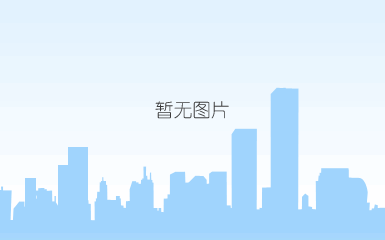 暂无图片